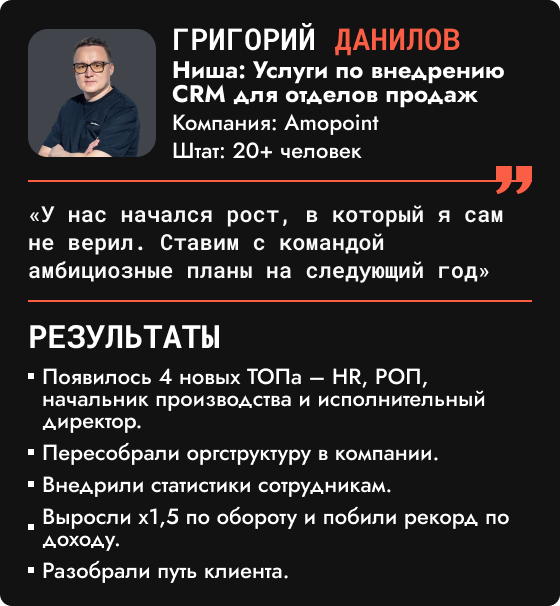 ГРИГОРИЙ ДАНИЛОВ
Ниша: Услуги по внедрению CRM для отделов продаж
Компания: Amopoint
Штат: 20+ человек

«У нас начался рост, в который я сам не верил. Ставим с командой амбициозные планы на следующий год»

РЕЗУЛЬТАТЫ

• Появилось 4 новых ТОПа — HR, РОП, начальник производства и исполнительный директор.
• Пересобрали оргструктуру в компании.
• Внедрили статистики сотрудникам.
• Выросли x1,5 по обороту и побили рекорд по доходу.
• Разобрали путь клиента.